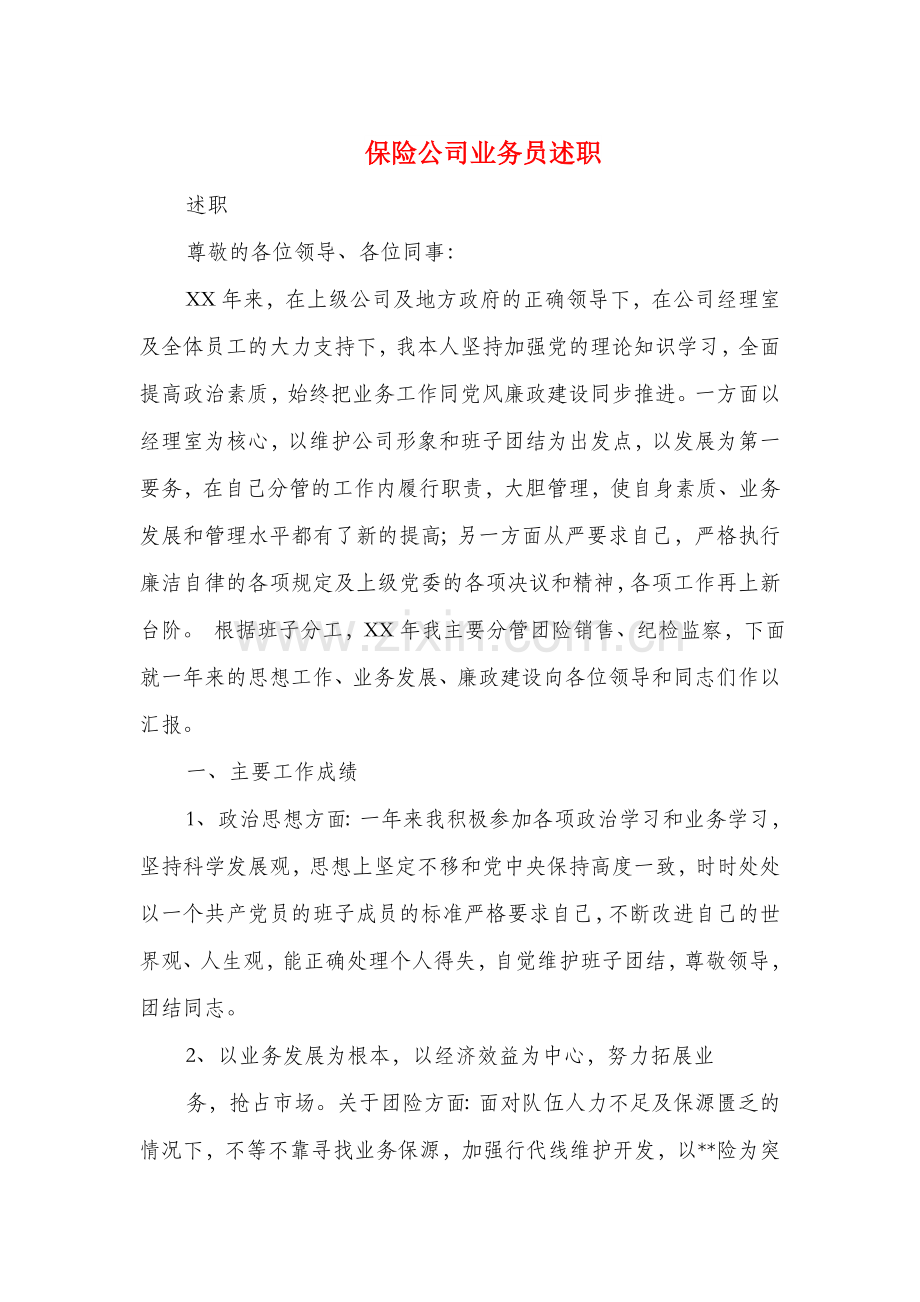 保险公司业务员述职

述职

尊敬的各位领导、各位同事:

XX年来，在上级公司及地方政府的正确领导下，在公司经理室及全体员工的大力支持下，我本人坚持加强党的理论知识学习，全面提高政治素质，始终把业务工作同党风廉政建设同步推进。一方面以经理室为核心，以维护公司形象和班子团结为出发点，以发展为第一要务，在自己分管的工作内履行职责，大胆管理，使自身素质、业务发展和管理水平都有了新的提高;另一方面从严要求自己，严格执行廉洁自律的各项规定及上级党委的各项决议和精神，各项工作再上新台阶。 根据班子分工，XX年我主要分管团险销售、纪检监察，下面就一年来的思想工作、业务发展、廉政建设向各位领导和同志们作以汇报。

一、主要工作成绩

1、政治思想方面:一年来我积极参加各项政治学习和业务学习，坚持科学发展观，思想上坚定不移和党中央保持高度一致，时时处处以一个共产党员的班子成员的标准严格要求自己，不断改进自己的世界观、人生观，能正确处理个人得失，自觉维护班子团结，尊敬领导，团结同志。

2、以业务发展为根本，以经济效益为中心，努力拓展业

务，抢占市场。关于团险方面:面对队伍人力不足及保源匮乏的情况下，不等不靠寻找业务保源，加强行代线维护开发，以**险为突

www.zixin.com.cn